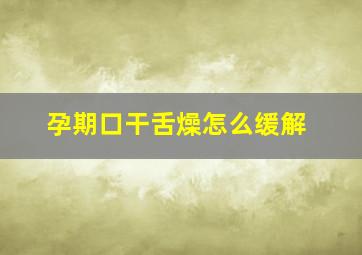 孕期口干舌燥怎么缓解